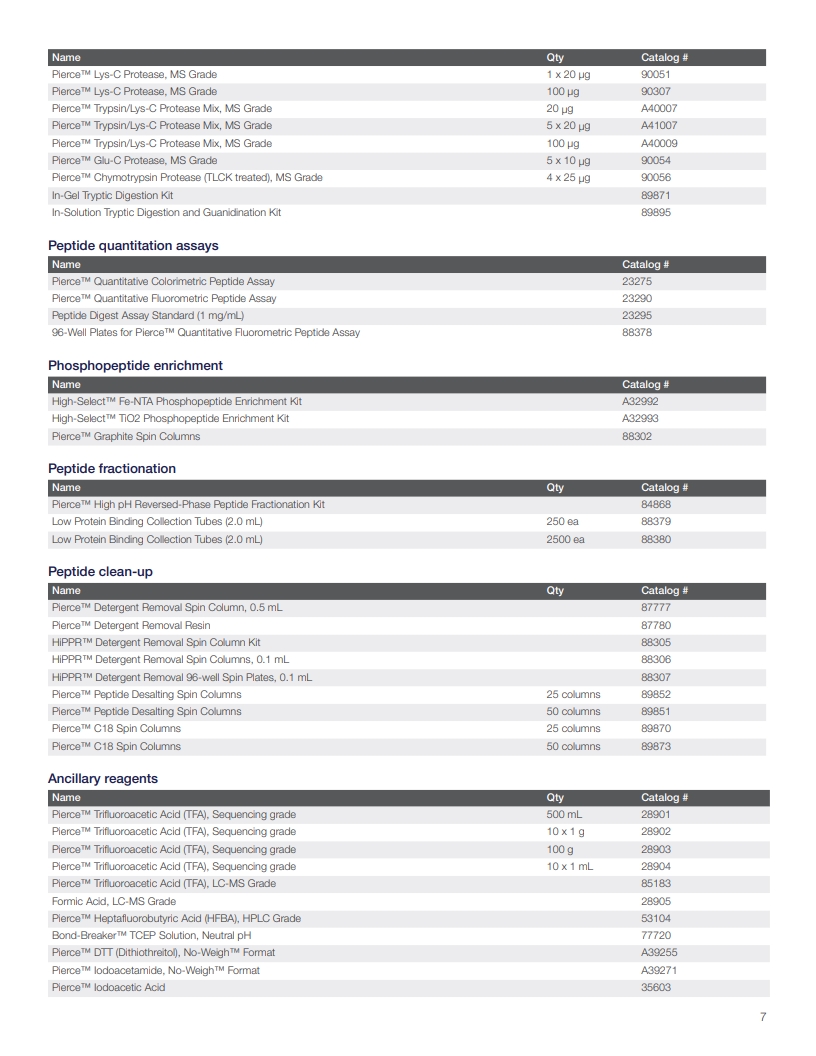 | Name | Qty | Catalog # |
|---|---|---|
| Pierce™ Lys-C Protease, MS Grade | 1 x 20 µg | 90051 |
| Pierce™ Lys-C Protease, MS Grade | 100 µg | 90307 |
| Pierce™ Trypsin/Lys-C Protease Mix, MS Grade | 20 µg | A40007 |
| Pierce™ Trypsin/Lys-C Protease Mix, MS Grade | 5 x 20 µg | A41007 |
| Pierce™ Trypsin/Lys-C Protease Mix, MS Grade | 100 µg | A40009 |
| Pierce™ Glu-C Protease, MS Grade | 5 x 10 µg | 90054 |
| Pierce™ Chymotrypsin Protease (TLCK treated), MS Grade | 4 x 25 µg | 90056 |
| In-Gel Tryptic Digestion Kit | | 89871 |
| In-Solution Tryptic Digestion and Guanidination Kit | | 89895 |

Peptide quantitation assays

| Name | Catalog # |
|---|---|
| Pierce™ Quantitative Colorimetric Peptide Assay | 23275 |
| Pierce™ Quantitative Fluorometric Peptide Assay | 23290 |
| Peptide Digest Assay Standard (1 mg/mL) | 23295 |
| 96-Well Plates for Pierce™ Quantitative Fluorometric Peptide Assay | 88378 |

Phosphopeptide enrichment

| Name | Catalog # |
|---|---|
| High-Select™ Fe-NTA Phosphopeptide Enrichment Kit | A32992 |
| High-Select™ TiO2 Phosphopeptide Enrichment Kit | A32993 |
| Pierce™ Graphite Spin Columns | 88302 |

Peptide fractionation

| Name | Qty | Catalog # |
|---|---|---|
| Pierce™ High pH Reversed-Phase Peptide Fractionation Kit | | 84868 |
| Low Protein Binding Collection Tubes (2.0 mL) | 250 ea | 88379 |
| Low Protein Binding Collection Tubes (2.0 mL) | 2500 ea | 88380 |

Peptide clean-up

| Name | Qty | Catalog # |
|---|---|---|
| Pierce™ Detergent Removal Spin Column, 0.5 mL | | 87777 |
| Pierce™ Detergent Removal Resin | | 87780 |
| HiPPR™ Detergent Removal Spin Column Kit | | 88305 |
| HiPPR™ Detergent Removal Spin Columns, 0.1 mL | | 88306 |
| HiPPR™ Detergent Removal 96-well Spin Plates, 0.1 mL | | 88307 |
| Pierce™ Peptide Desalting Spin Columns | 25 columns | 89852 |
| Pierce™ Peptide Desalting Spin Columns | 50 columns | 89851 |
| Pierce™ C18 Spin Columns | 25 columns | 89870 |
| Pierce™ C18 Spin Columns | 50 columns | 89873 |

Ancillary reagents

| Name | Qty | Catalog # |
|---|---|---|
| Pierce™ Trifluoroacetic Acid (TFA), Sequencing grade | 500 mL | 28901 |
| Pierce™ Trifluoroacetic Acid (TFA), Sequencing grade | 10 x 1 g | 28902 |
| Pierce™ Trifluoroacetic Acid (TFA), Sequencing grade | 100 g | 28903 |
| Pierce™ Trifluoroacetic Acid (TFA), Sequencing grade | 10 x 1 mL | 28904 |
| Pierce™ Trifluoroacetic Acid (TFA), LC-MS Grade | | 85183 |
| Formic Acid, LC-MS Grade | | 28905 |
| Pierce™ Heptafluorobutyric Acid (HFBA), HPLC Grade | | 53104 |
| Bond-Breaker™ TCEP Solution, Neutral pH | | 77720 |
| Pierce™ DTT (Dithiothreitol), No-Weigh™ Format | | A39255 |
| Pierce™ Iodoacetamide, No-Weigh™ Format | | A39271 |
| Pierce™ Iodoacetic Acid | | 35603 |

7